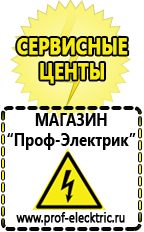 СЕРВИСНЫЕ ЦЕНТЫ

МАГАЗИН
“Проф-Электрик”

www.prof-electric.ru